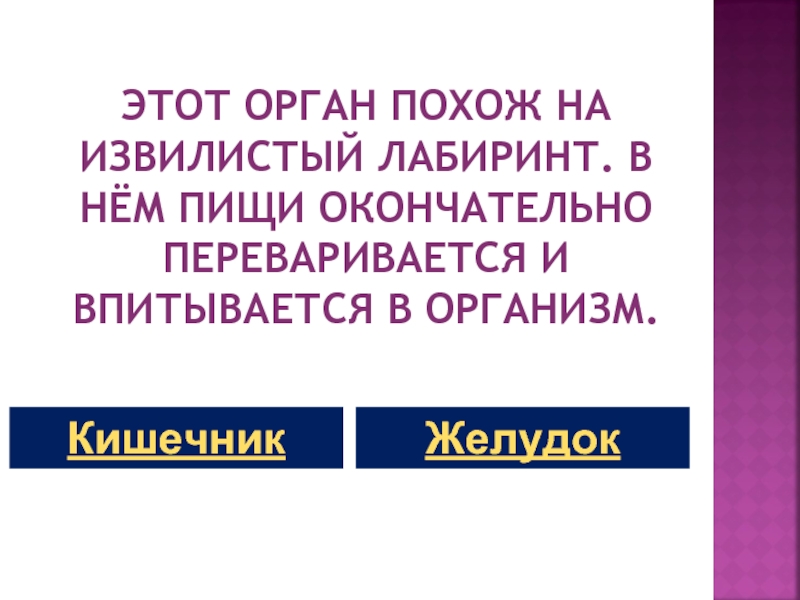 ЭТОТ ОРГАН ПОХОЖ НА ИЗВИЛИСТЫЙ ЛАБИРИНТ. В НЁМ ПИЩИ ОКОНЧАТЕЛЬНО ПЕРЕВАРИВАЕТСЯ И ВПИТЫВАЕТСЯ В ОРГАНИЗМ.

Кишечник

Желудок